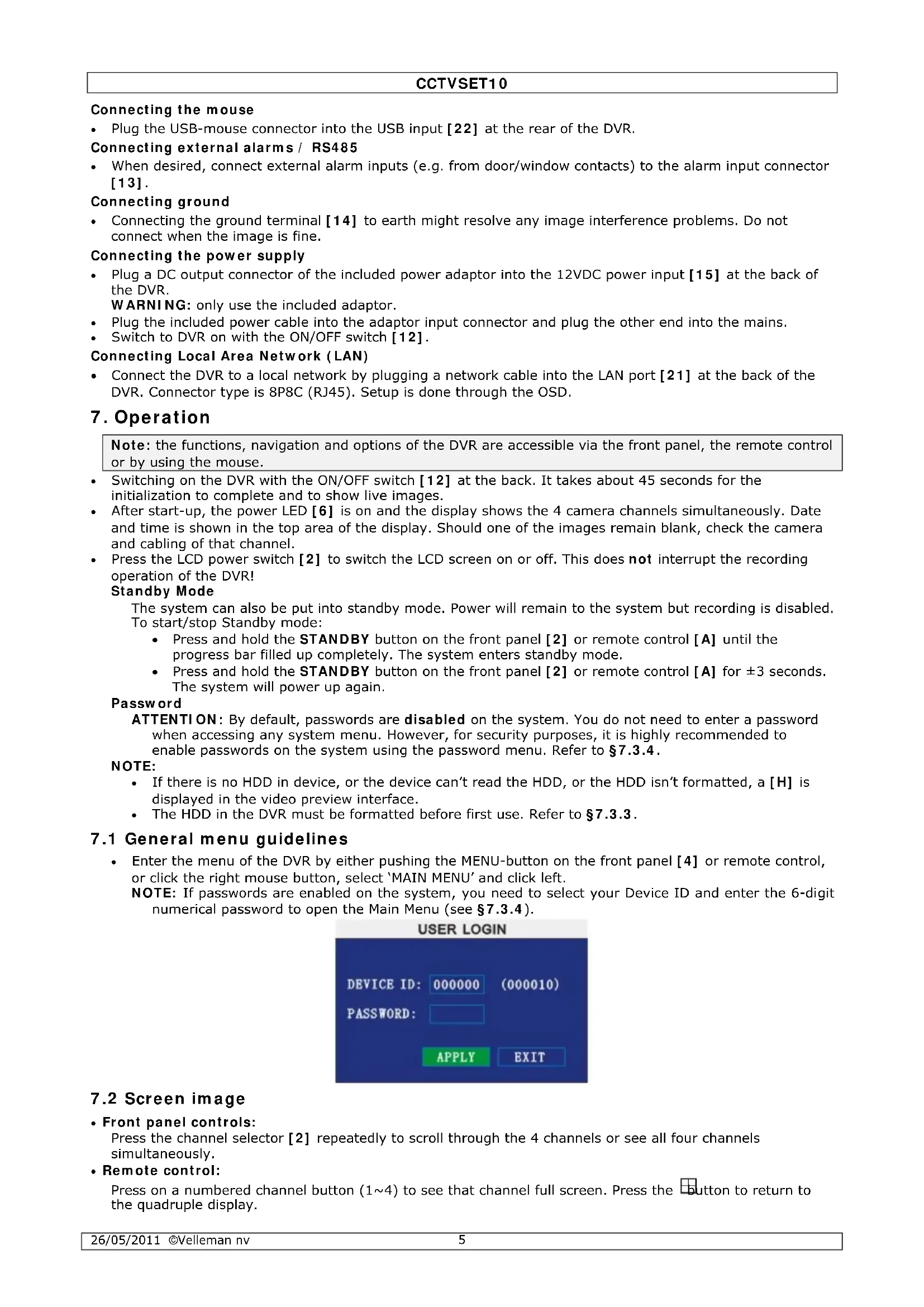 CCTVSET10

Connecting the mouse

• Plug the USB-mouse connector into the USB input [22] at the rear of the DVR.

Connecting external alarms / RS485

• When desired, connect external alarm inputs (e.g. from door/window contacts) to the alarm input connector [13].

Connecting ground

• Connecting the ground terminal [14] to earth might resolve any image interference problems. Do not connect when the image is fine.

Connecting the power supply

• Plug a DC output connector of the included power adaptor into the 12VDC power input [15] at the back of the DVR.
WARNING: only use the included adaptor.
• Plug the included power cable into the adaptor input connector and plug the other end into the mains.
• Switch to DVR on with the ON/OFF switch [12].

Connecting Local Area Network (LAN)

• Connect the DVR to a local network by plugging a network cable into the LAN port [21] at the back of the DVR. Connector type is 8P8C (RJ45). Setup is done through the OSD.

7. Operation

Note: the functions, navigation and options of the DVR are accessible via the front panel, the remote control or by using the mouse.

• Switching on the DVR with the ON/OFF switch [12] at the back. It takes about 45 seconds for the initialization to complete and to show live images.
• After start-up, the power LED [6] is on and the display shows the 4 camera channels simultaneously. Date and time is shown in the top area of the display. Should one of the images remain blank, check the camera and cabling of that channel.
• Press the LCD power switch [2] to switch the LCD screen on or off. This does not interrupt the recording operation of the DVR!
Standby Mode
The system can also be put into standby mode. Power will remain to the system but recording is disabled. To start/stop Standby mode:
• Press and hold the STANDBY button on the front panel [2] or remote control [A] until the progress bar filled up completely. The system enters standby mode.
• Press and hold the STANDBY button on the front panel [2] or remote control [A] for ±3 seconds. The system will power up again.
Password
ATTENTION: By default, passwords are disabled on the system. You do not need to enter a password when accessing any system menu. However, for security purposes, it is highly recommended to enable passwords on the system using the password menu. Refer to §7.3.4.
NOTE:
• If there is no HDD in device, or the device can't read the HDD, or the HDD isn't formatted, a [H] is displayed in the video preview interface.
• The HDD in the DVR must be formatted before first use. Refer to §7.3.3.

7.1 General menu guidelines

• Enter the menu of the DVR by either pushing the MENU-button on the front panel [4] or remote control, or click the right mouse button, select 'MAIN MENU' and click left.
NOTE: If passwords are enabled on the system, you need to select your Device ID and enter the 6-digit numerical password to open the Main Menu (see §7.3.4).

USER LOGIN
DEVICE ID: 000000 (000010)
PASSWORD:
APPLY EXIT

7.2 Screen image

• Front panel controls:
Press the channel selector [2] repeatedly to scroll through the 4 channels or see all four channels simultaneously.
• Remote control:
Press on a numbered channel button (1~4) to see that channel full screen. Press the button to return to the quadruple display.

26/05/2011 ©Velleman nv 5